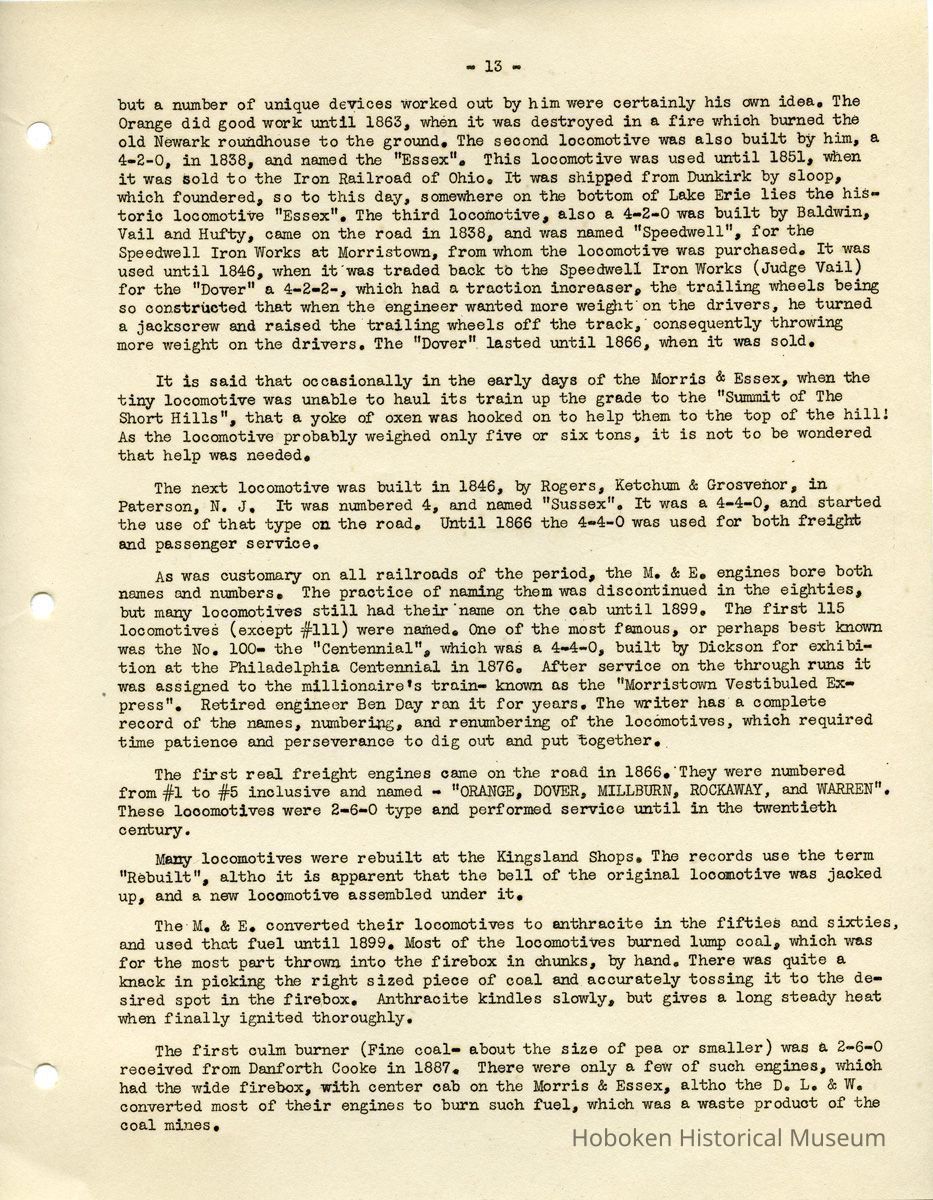 - 13 -

but a number of unique devices worked out by him were certainly his own idea. The Orange did good work until 1863, when it was destroyed in a fire which burned the old Newark roundhouse to the ground. The second locomotive was also built by him, a 4-2-0, in 1838, and named the "Essex". This locomotive was used until 1851, when it was sold to the Iron Railroad of Ohio. It was shipped from Dunkirk by sloop, which foundered, so to this day, somewhere on the bottom of Lake Erie lies the historic locomotive "Essex". The third locomotive, also a 4-2-0 was built by Baldwin, Vail and Hufty, came on the road in 1838, and was named "Speedwell", for the Speedwell Iron Works at Morristown, from whom the locomotive was purchased. It was used until 1846, when it was traded back to the Speedwell Iron Works (Judge Vail) for the "Dover" a 4-2-2-, which had a traction increaser, the trailing wheels being so constructed that when the engineer wanted more weight on the drivers, he turned a jackscrew and raised the trailing wheels off the track, consequently throwing more weight on the drivers. The "Dover" lasted until 1866, when it was sold.

It is said that occasionally in the early days of the Morris & Essex, when the tiny locomotive was unable to haul its train up the grade to the "Summit of The Short Hills", that a yoke of oxen was hooked on to help them to the top of the hill! As the locomotive probably weighed only five or six tons, it is not to be wondered that help was needed.

The next locomotive was built in 1846, by Rogers, Ketchum & Grosvenor, in Paterson, N. J. It was numbered 4, and named "Sussex". It was a 4-4-0, and started the use of that type on the road. Until 1866 the 4-4-0 was used for both freight and passenger service.

As was customary on all railroads of the period, the M. & E. engines bore both names and numbers. The practice of naming them was discontinued in the eighties, but many locomotives still had their name on the cab until 1899. The first 115 locomotives (except #111) were named. One of the most famous, or perhaps best known was the No. 100- the "Centennial", which was a 4-4-0, built by Dickson for exhibition at the Philadelphia Centennial in 1876. After service on the through runs it was assigned to the millionaire's train- known as the "Morristown Vestibuled Express". Retired engineer Ben Day ran it for years. The writer has a complete record of the names, numbering, and renumbering of the locomotives, which required time patience and perseverance to dig out and put together.

The first real freight engines came on the road in 1866. They were numbered from #1 to #5 inclusive and named - "ORANGE, DOVER, MILLBURN, ROCKAWAY, and WARREN". These locomotives were 2-6-0 type and performed service until in the twentieth century.

Many locomotives were rebuilt at the Kingsland Shops. The records use the term "Rebuilt", altho it is apparent that the bell of the original locomotive was jacked up, and a new locomotive assembled under it.

The M. & E. converted their locomotives to anthracite in the fifties and sixties, and used that fuel until 1899. Most of the locomotives burned lump coal, which was for the most part thrown into the firebox in chunks, by hand. There was quite a knack in picking the right sized piece of coal and accurately tossing it to the desired spot in the firebox. Anthracite kindles slowly, but gives a long steady heat when finally ignited thoroughly.

The first culm burner (Fine coal- about the size of pea or smaller) was a 2-6-0 received from Danforth Cooke in 1887. There were only a few of such engines, which had the wide firebox, with center cab on the Morris & Essex, altho the D. L. & W. converted most of their engines to burn such fuel, which was a waste product of the coal mines.

Hoboken Historical Museum